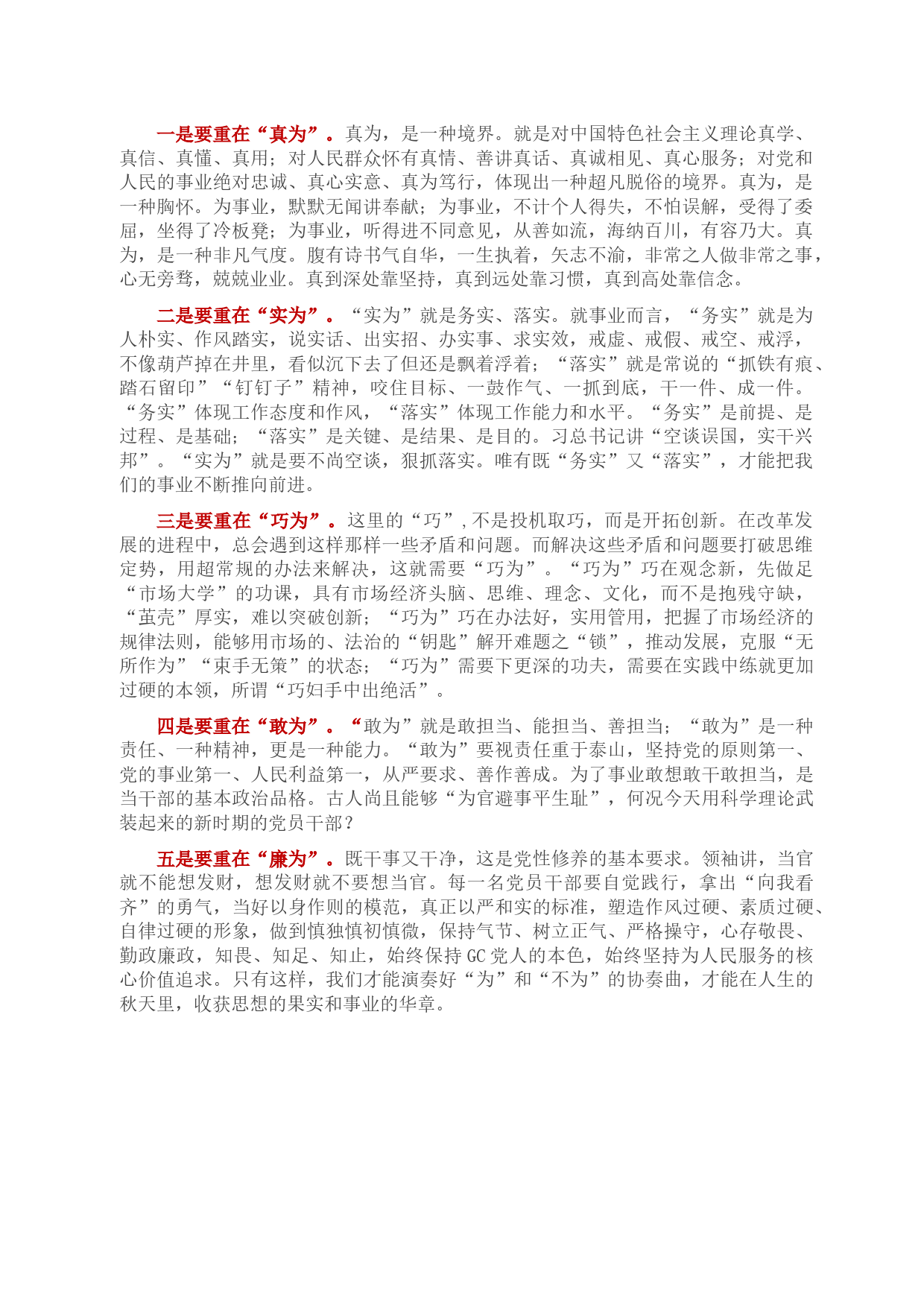 一是要重在“真为”。真为，是一种境界。就是对中国特色社会主义理论真学、真信、真懂、真用；对人民群众怀有真情、善讲真话、真诚相见、真心服务；对党和人民的事业绝对忠诚、真心实意、真为笃行，体现出一种超凡脱俗的境界。真为，是一种胸怀。为事业，默默无闻讲奉献；为事业，不计个人得失，不怕误解，受得了委屈，坐得了冷板凳；为事业，听得进不同意见，从善如流，海纳百川，有容乃大。真为，是一种非凡气度。腹有诗书气自华，一生执着，矢志不渝，非常之人做非常之事，心无旁骛，兢兢业业。真到深处靠坚持，真到远处靠习惯，真到高处靠信念。

二是要重在“实为”。“实为”就是务实、落实。就事业而言，“务实”就是为人朴实、作风踏实，说实话、出实招、办实事、求实效，戒虚、戒假、戒空、戒浮，不像葫芦掉在井里，看似沉下去了但还是飘着浮着；“落实”就是常说的“抓铁有痕、踏石留印”“钉钉子”精神，咬住目标、一鼓作气、一抓到底，干一件、成一件。“务实”体现工作态度和作风，“落实”体现工作能力和水平。“务实”是前提、是过程、是基础；“落实”是关键、是结果、是目的。习总书记讲“空谈误国，实干兴邦”。“实为”就是要不尚空谈，狠抓落实。唯有既“务实”又“落实”，才能把我们的事业不断推向前进。

三是要重在“巧为”。这里的“巧”，不是投机取巧，而是开拓创新。在改革发展的进程中，总会遇到这样那样一些矛盾和问题。而解决这些矛盾和问题要打破思维定势，用超常规的办法来解决，这就需要“巧为”。“巧为”巧在观念新，先做足“市场大学”的功课，具有市场经济头脑、思维、理念、文化，而不是抱残守缺，“茧壳”厚实，难以突破创新；“巧为”巧在办法好，实用管用，把握了市场经济的规律法则，能够用市场的、法治的“钥匙”解开难题之“锁”，推动发展，克服“无所作为”“束手无策”的状态；“巧为”需要下更深的功夫，需要在实践中练就更加过硬的本领，所谓“巧妇手中出绝活”。

四是要重在“敢为”。“敢为”就是敢担当、能担当、善担当；“敢为”是一种责任、一种精神，更是一种能力。“敢为”要视责任重于泰山，坚持党的原则第一、党的事业第一、人民利益第一，从严要求、善作善成。为了事业敢想敢干敢担当，是当干部的基本政治品格。古人尚且能够“为官避事平生耻”，何况今天用科学理论武装起来的新时期的党员干部？

五是要重在“廉为”。既干事又干净，这是党性修养的基本要求。领袖讲，当官就不能想发财，想发财就不要想当官。每一名党员干部要自觉践行，拿出“向我看齐”的勇气，当好以身作则的模范，真正以严和实的标准，塑造作风过硬、素质过硬、自律过硬的形象，做到慎独慎初慎微，保持气节、树立正气、严格操守，心存敬畏、勤政廉政，知畏、知足、知止，始终保持GC党人的本色，始终坚持为人民服务的核心价值追求。只有这样，我们才能演奏好“为”和“不为”的协奏曲，才能在人生的秋天里，收获思想的果实和事业的华章。